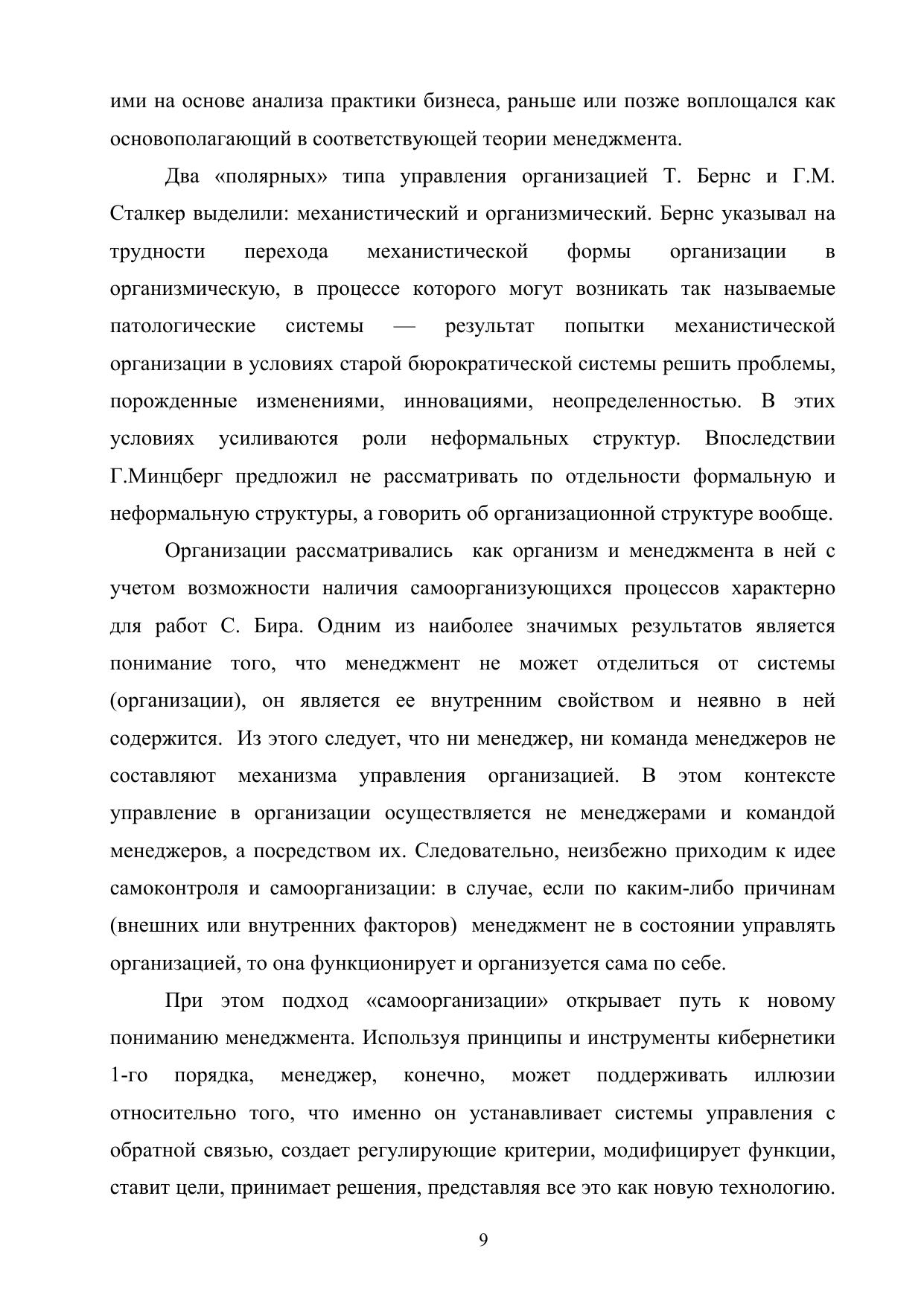 ими на основе анализа практики бизнеса, раньше или позже воплощался как основополагающий в соответствующей теории менеджмента.

Два «полярных» типа управления организацией Т. Бернс и Г.М. Сталкер выделили: механистический и организмический. Бернс указывал на трудности перехода механистической формы организации в организмическую, в процессе которого могут возникать так называемые патологические системы — результат попытки механистической организации в условиях старой бюрократической системы решить проблемы, порожденные изменениями, инновациями, неопределенностью. В этих условиях усиливаются роли неформальных структур. Впоследствии Г.Минцберг предложил не рассматривать по отдельности формальную и неформальную структуры, а говорить об организационной структуре вообще.

Организации рассматривались как организм и менеджмента в ней с учетом возможности наличия самоорганизующихся процессов характерно для работ С. Бира. Одним из наиболее значимых результатов является понимание того, что менеджмент не может отделиться от системы (организации), он является ее внутренним свойством и неявно в ней содержится. Из этого следует, что ни менеджер, ни команда менеджеров не составляют механизма управления организацией. В этом контексте управление в организации осуществляется не менеджерами и командой менеджеров, а посредством их. Следовательно, неизбежно приходим к идее самоконтроля и самоорганизации: в случае, если по каким-либо причинам (внешних или внутренних факторов) менеджмент не в состоянии управлять организацией, то она функционирует и организуется сама по себе.

При этом подход «самоорганизации» открывает путь к новому пониманию менеджмента. Используя принципы и инструменты кибернетики 1-го порядка, менеджер, конечно, может поддерживать иллюзии относительно того, что именно он устанавливает системы управления с обратной связью, создает регулирующие критерии, модифицирует функции, ставит цели, принимает решения, представляя все это как новую технологию.

9